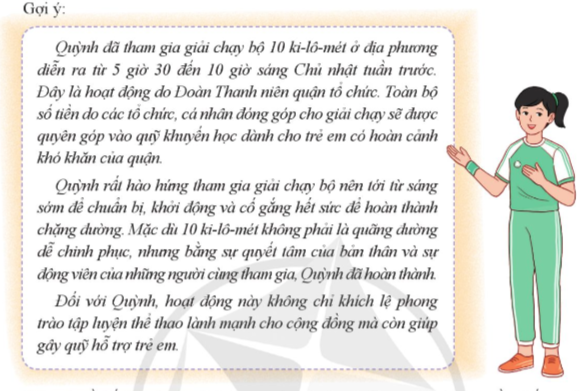 Gợi ý:

Quỳnh đã tham gia giải chạy bộ 10 ki-lô-mét ở địa phương diễn ra từ 5 giờ 30 đến 10 giờ sáng Chủ nhật tuần trước. Đây là hoạt động do Đoàn Thanh niên quận tổ chức. Toàn bộ số tiền do các tổ chức, cá nhân đóng góp cho giải chạy sẽ được quyên góp vào quỹ khuyến học dành cho trẻ em có hoàn cảnh khó khăn của quận.

Quỳnh rất hào hứng tham gia giải chạy bộ nên tới từ sáng sớm để chuẩn bị, khởi động và cố gắng hết sức để hoàn thành chặng đường. Mặc dù 10 ki-lô-mét không phải là quãng đường dễ chinh phục, nhưng bằng sự quyết tâm của bản thân và sự động viên của những người cùng tham gia, Quỳnh đã hoàn thành.

Đối với Quỳnh, hoạt động này không chỉ khích lệ phong trào tập luyện thể thao lành mạnh cho cộng đồng mà còn giúp gây quỹ hỗ trợ trẻ em.